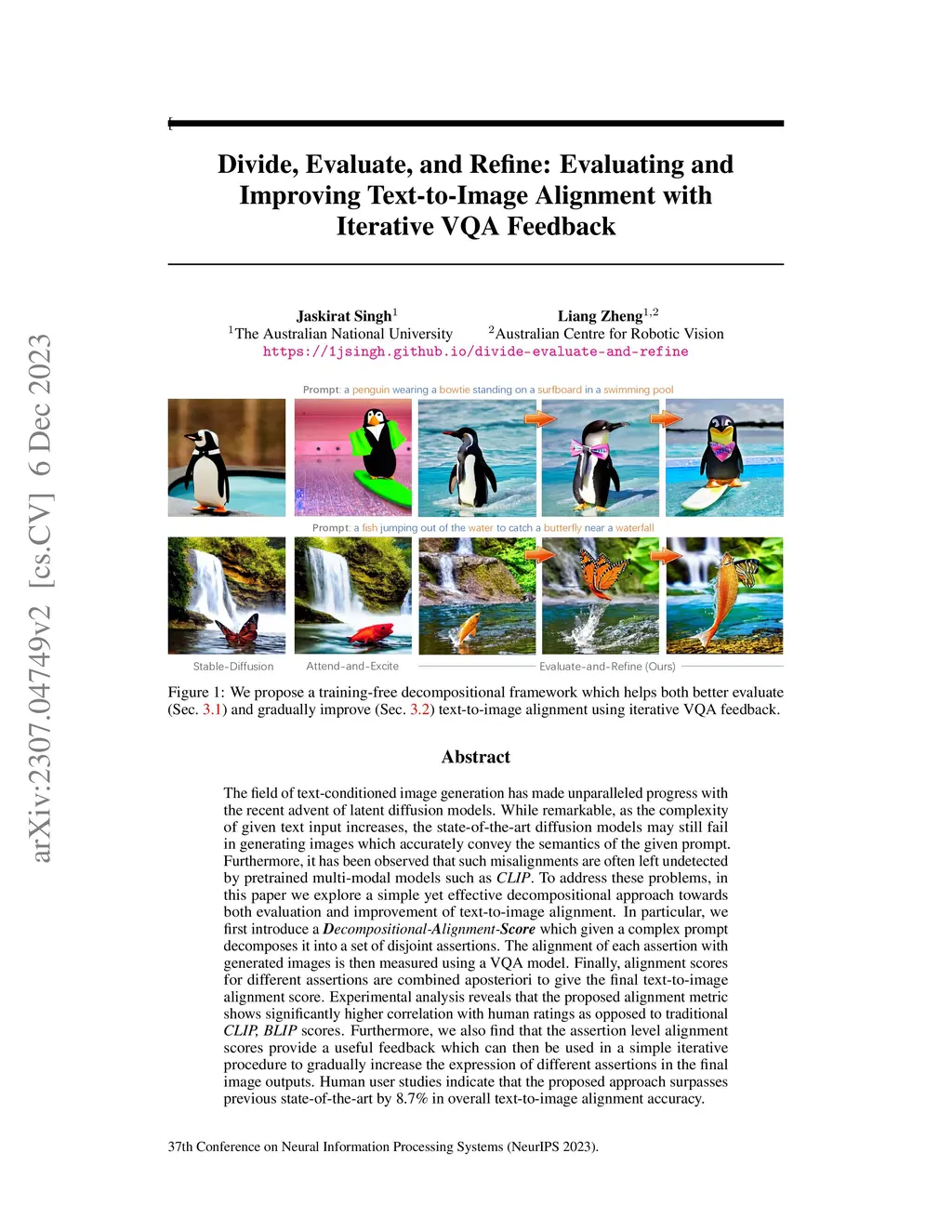 arXiv:2307.04749v2 [cs.CV] 6 Dec 2023

Divide, Evaluate, and Refine: Evaluating and Improving Text-to-Image Alignment with Iterative VQA Feedback

Jaskirat Singh$^1$
$^1$The Australian National University

Liang Zheng$^{1,2}$
$^2$Australian Centre for Robotic Vision

https://1jsingh.github.io/divide-evaluate-and-refine

Prompt: a penguin wearing a bowtie standing on a surfboard in a swimming pool

Prompt: a fish jumping out of the water to catch a butterfly near a waterfall

Stable-Diffusion Attend-and-Excite Evaluate-and-Refine (Ours)

Figure 1: We propose a training-free decompositional framework which helps both better evaluate (Sec. 3.1) and gradually improve (Sec. 3.2) text-to-image alignment using iterative VQA feedback.

Abstract

The field of text-conditioned image generation has made unparalleled progress with the recent advent of latent diffusion models. While remarkable, as the complexity of given text input increases, the state-of-the-art diffusion models may still fail in generating images which accurately convey the semantics of the given prompt. Furthermore, it has been observed that such misalignments are often left undetected by pretrained multi-modal models such as CLIP. To address these problems, in this paper we explore a simple yet effective decompositional approach towards both evaluation and improvement of text-to-image alignment. In particular, we first introduce a Decompositional-Alignment-Score which given a complex prompt decomposes it into a set of disjoint assertions. The alignment of each assertion with generated images is then measured using a VQA model. Finally, alignment scores for different assertions are combined aposteriori to give the final text-to-image alignment score. Experimental analysis reveals that the proposed alignment metric shows significantly higher correlation with human ratings as opposed to traditional CLIP, BLIP scores. Furthermore, we also find that the assertion level alignment scores provide a useful feedback which can then be used in a simple iterative procedure to gradually increase the expression of different assertions in the final image outputs. Human user studies indicate that the proposed approach surpasses previous state-of-the-art by 8.7% in overall text-to-image alignment accuracy.

37th Conference on Neural Information Processing Systems (NeurIPS 2023).